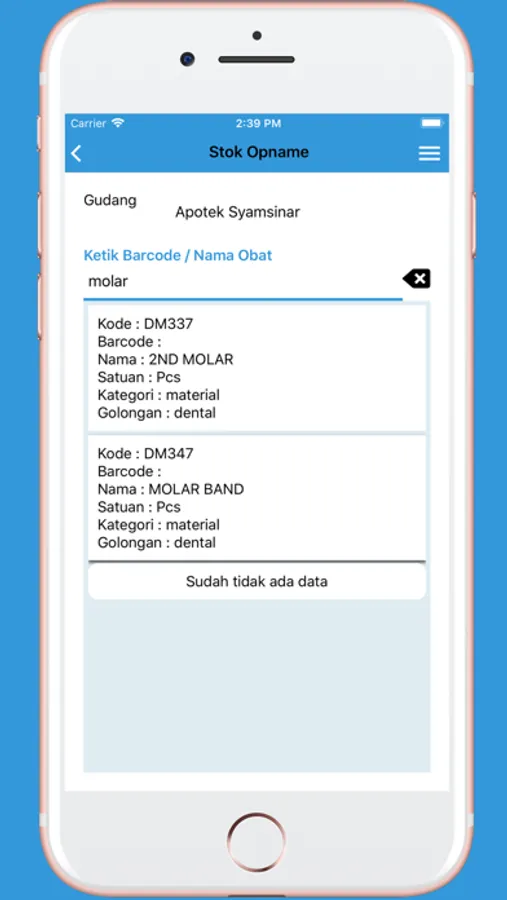 Carrier 2:39 PM

Stok Opname

Gudang Apotek Syamsinar

Ketik Barcode / Nama Obat

molar

Kode : DM337
Barcode :
Nama : 2ND MOLAR
Satuan : Pcs
Kategori : material
Golongan : dental

Kode : DM347
Barcode :
Nama : MOLAR BAND
Satuan : Pcs
Kategori : material
Golongan : dental

Sudah tidak ada data